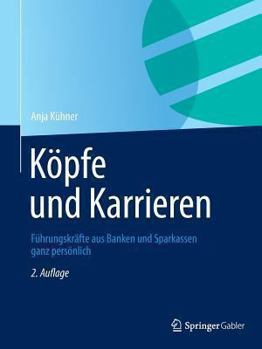 Anja Kühner

Köpfe und Karrieren

Führungskräfte aus Banken und Sparkassen ganz persönlich

2. Auflage

Springer Gabler